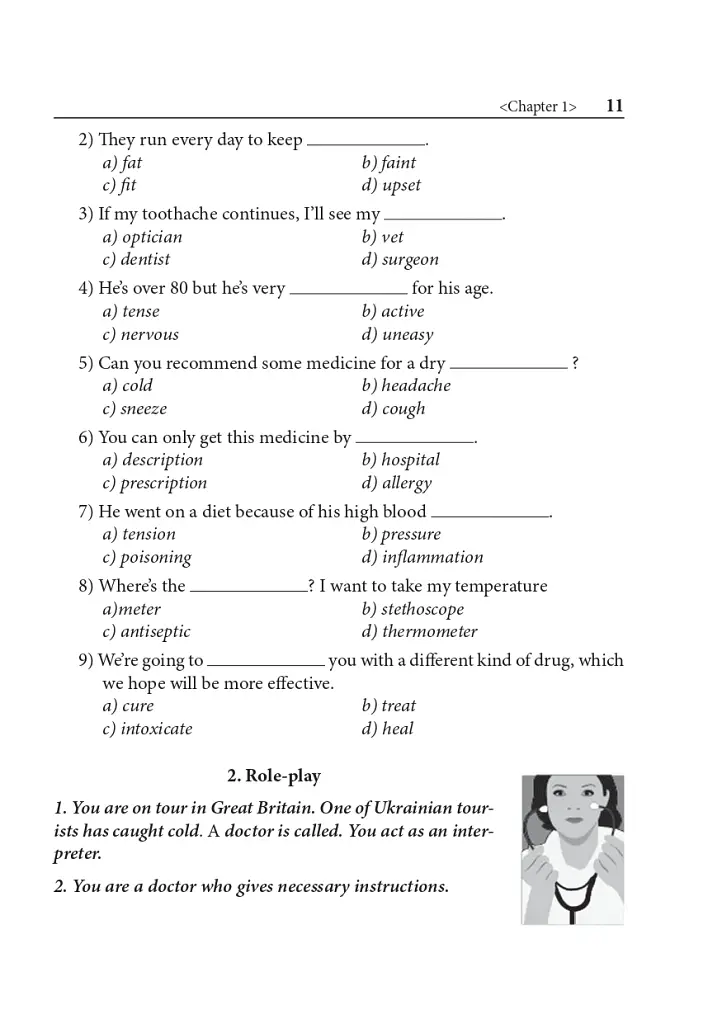 <Chapter 1> 11

2) They run every day to keep ____.
a) fat b) faint
c) fit d) upset

3) If my toothache continues, I'll see my ____.
a) optician b) vet
c) dentist d) surgeon

4) He's over 80 but he's very ____ for his age.
a) tense b) active
c) nervous d) uneasy

5) Can you recommend some medicine for a dry ____ ?
a) cold b) headache
c) sneeze d) cough

6) You can only get this medicine by ____.
a) description b) hospital
c) prescription d) allergy

7) He went on a diet because of his high blood ____.
a) tension b) pressure
c) poisoning d) inflammation

8) Where's the ____? I want to take my temperature
a)meter b) stethoscope
c) antiseptic d) thermometer

9) We're going to ____ you with a different kind of drug, which we hope will be more effective.
a) cure b) treat
c) intoxicate d) heal

2. Role-play

1. You are on tour in Great Britain. One of Ukrainian tourists has caught cold. A doctor is called. You act as an interpreter.

2. You are a doctor who gives necessary instructions.